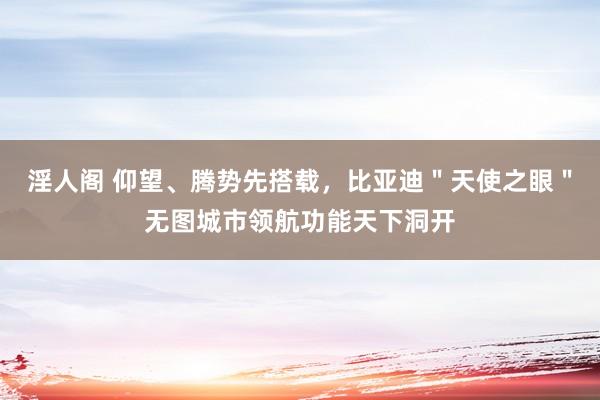 淫人阁 仰望、腾势先搭载，比亚迪＂天使之眼＂无图城市领航功能天下洞开